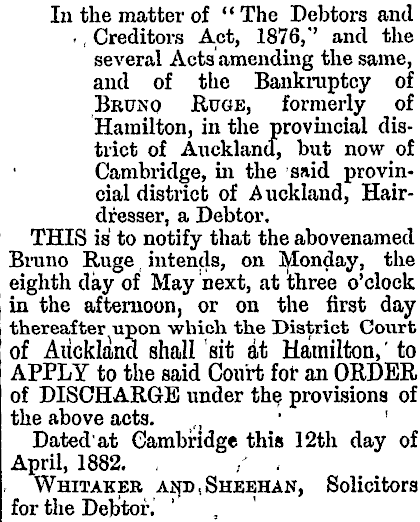 In the matter of "The Debtors and Creditors Act, 1876," and the several Acts amending the same, and of the Bankruptcy of Bruno Ruge, formerly of Hamilton, in the provincial district of Auckland, but now of Cambridge, in the said provincial district of Auckland, Hairdresser, a Debtor.

THIS is to notify that the abovenamed Bruno Ruge intends, on Monday, the eighth day of May next, at three o'clock in the afternoon, or on the first day thereafter upon which the District Court of Auckland shall sit at Hamilton, to APPLY to the said Court for an ORDER of DISCHARGE under the provisions of the above acts.

Dated at Cambridge this 12th day of April, 1882.

Whitaker and Sheehan, Solicitors for the Debtor.